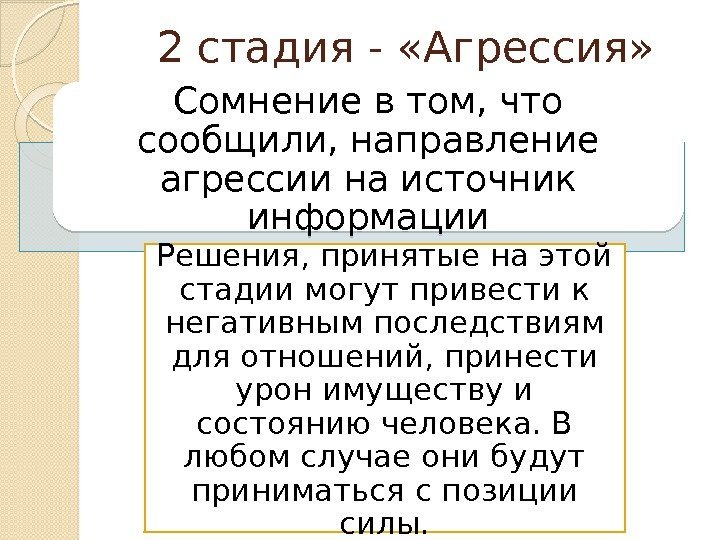 2 стадия - «Агрессия»

Сомнение в том, что сообщили, направление агрессии на источник информации

Решения, принятые на этой стадии могут привести к негативным последствиям для отношений, принести урон имуществу и состоянию человека. В любом случае они будут приниматься с позиции силы.